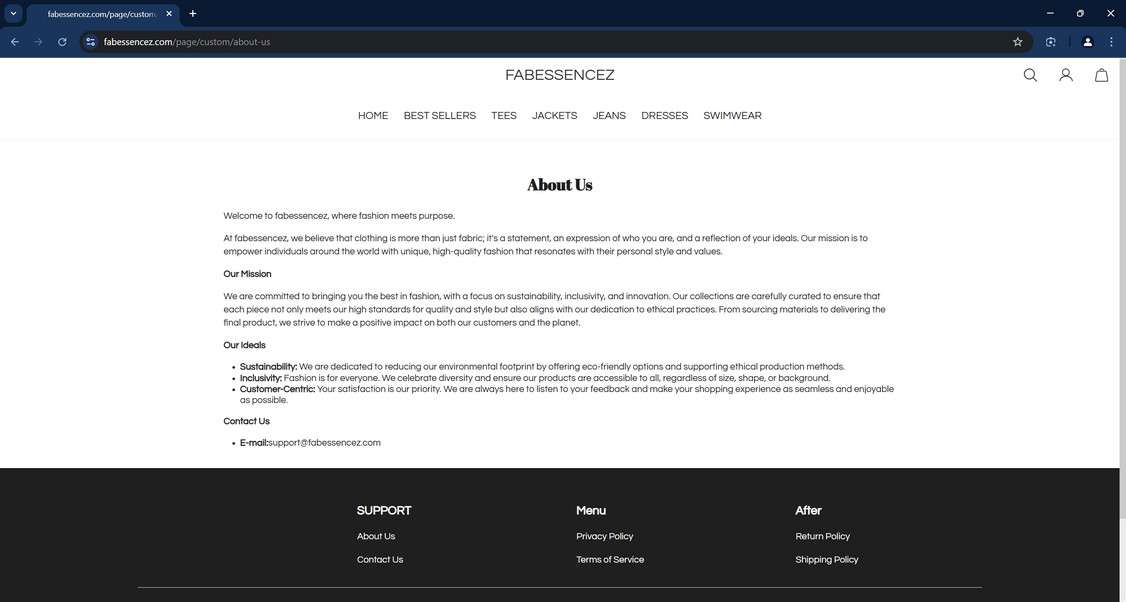 fabessencez.com/page/custom

fabessencez.com/page/custom/about-us

FABESSENCEZ

HOME BEST SELLERS TEES JACKETS JEANS DRESSES SWIMWEAR

About Us

Welcome to fabessencez, where fashion meets purpose.

At fabessencez, we believe that clothing is more than just fabric; it's a statement, an expression of who you are, and a reflection of your ideals. Our mission is to empower individuals around the world with unique, high-quality fashion that resonates with their personal style and values.

Our Mission

We are committed to bringing you the best in fashion, with a focus on sustainability, inclusivity, and innovation. Our collections are carefully curated to ensure that each piece not only meets our high standards for quality and style but also aligns with our dedication to ethical practices. From sourcing materials to delivering the final product, we strive to make a positive impact on both our customers and the planet.

Our Ideals

Sustainability: We are dedicated to reducing our environmental footprint by offering eco-friendly options and supporting ethical production methods.
Inclusivity: Fashion is for everyone. We celebrate diversity and ensure our products are accessible to all, regardless of size, shape, or background.
Customer-Centric: Your satisfaction is our priority. We are always here to listen to your feedback and make your shopping experience as seamless and enjoyable as possible.

Contact Us

E-mail:support@fabessencez.com

SUPPORT
About Us
Contact Us

Menu
Privacy Policy
Terms of Service

After
Return Policy
Shipping Policy